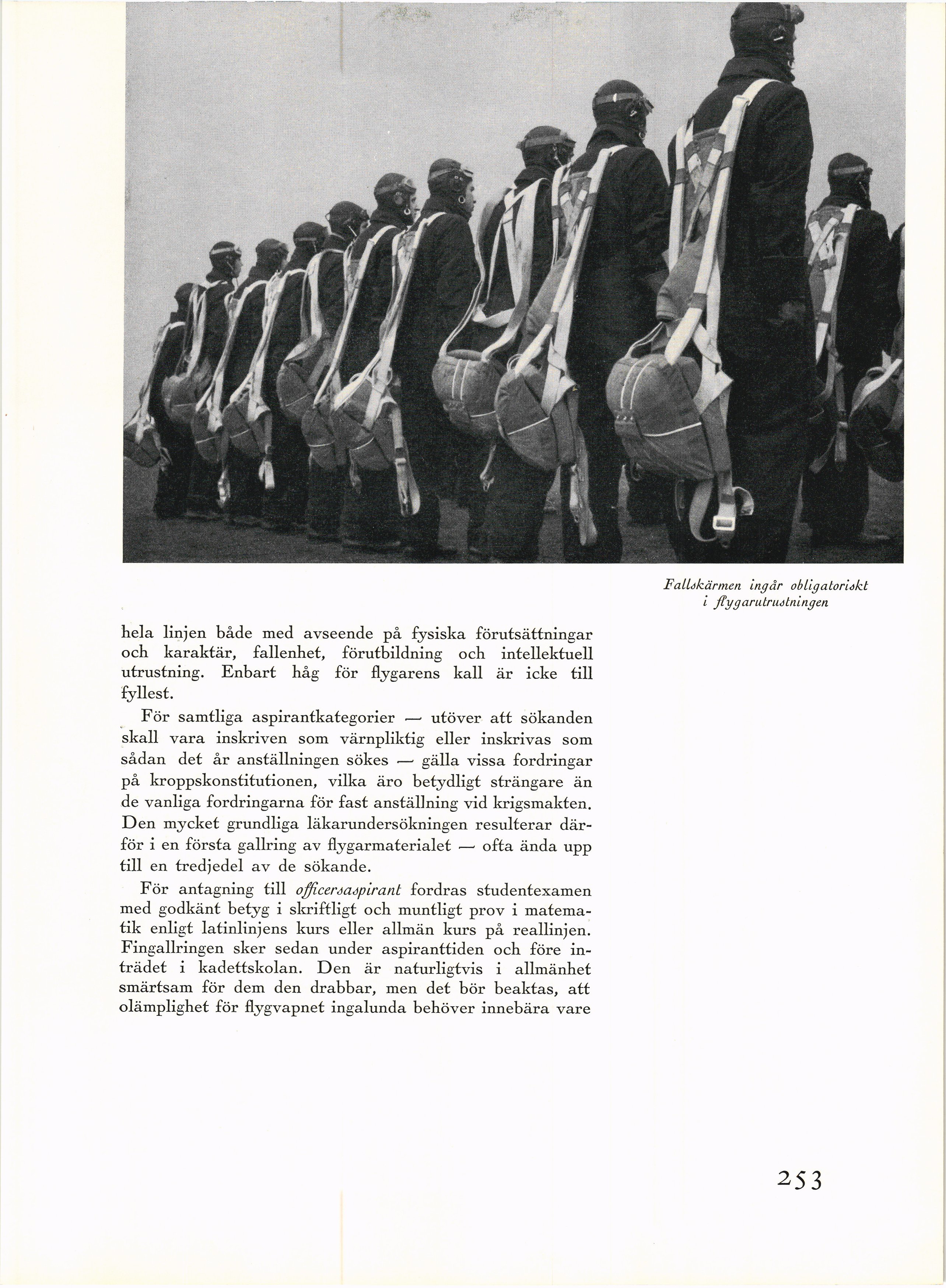 Fallskärmen ingår obligatoriskt i flygarutrustningen

hela linjen både med avseende på fysiska förutsättningar och karaktär, fallenhet, förutbildning och intellektuell utrustning. Enbart håg för flygarens kall är icke till fyllest.

För samtliga aspirantkategorier — utöver att sökanden skall vara inskriven som värnpliktig eller inskrivas som sådan det år anställningen sökes — gälla vissa fordringar på kroppskonstitutionen, vilka äro betydligt strängare än de vanliga fordringarna för fast anställning vid krigsmakten. Den mycket grundliga läkarundersökningen resulterar därför i en första gallring av flygarmaterialet — ofta ända upp till en tredjedel av de sökande.

För antagning till officersaspirant fordras studentexamen med godkänt betyg i skriftligt och muntligt prov i matematik enligt latinlinjens kurs eller allmän kurs på reallinjen. Fingallringen sker sedan under aspiranttiden och före inträdet i kadettskolan. Den är naturligtvis i allmänhet smärtsam för dem den drabbar, men det bör beaktas, att olämplighet för flygvapnet ingalunda behöver innebära vare

253